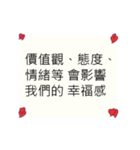 價值觀、態度、情緒等 會影響我們的 幸福感